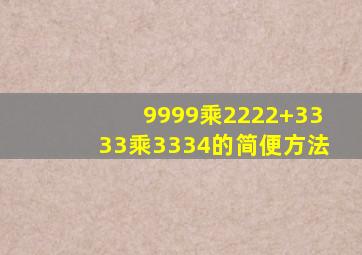 9999乘2222+3333乘3334的简便方法